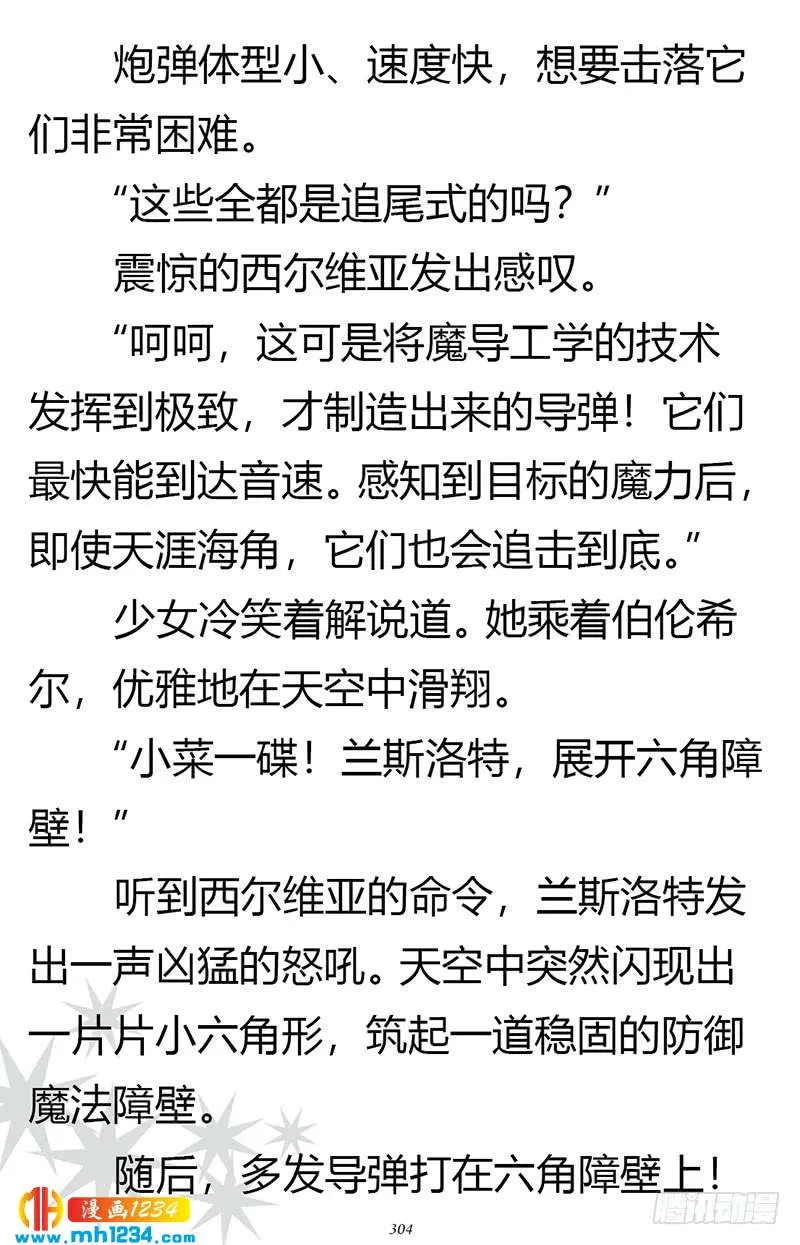 炮弹体型小、速度快，想要击落它们非常困难。

“这些全都是追尾式的吗？”

震惊的西尔维亚发出感叹。

“呵呵，这可是将魔导工学的技术发挥到极致，才制造出来的导弹！它们最快能到达音速。感知到目标的魔力后，即使天涯海角，它们也会追击到底。”

少女冷笑着解说道。她乘着伯伦希尔，优雅地在天空中滑翔。

“小菜一碟！兰斯洛特，展开六角障壁！”

听到西尔维亚的命令，兰斯洛特发出一声凶猛的怒吼。天空中突然闪现出一片片小六角形，筑起一道稳固的防御魔法障壁。

随后，多发导弹打在六角障壁上！

漫画1234
www.mh1234.com

304

腾讯动漫